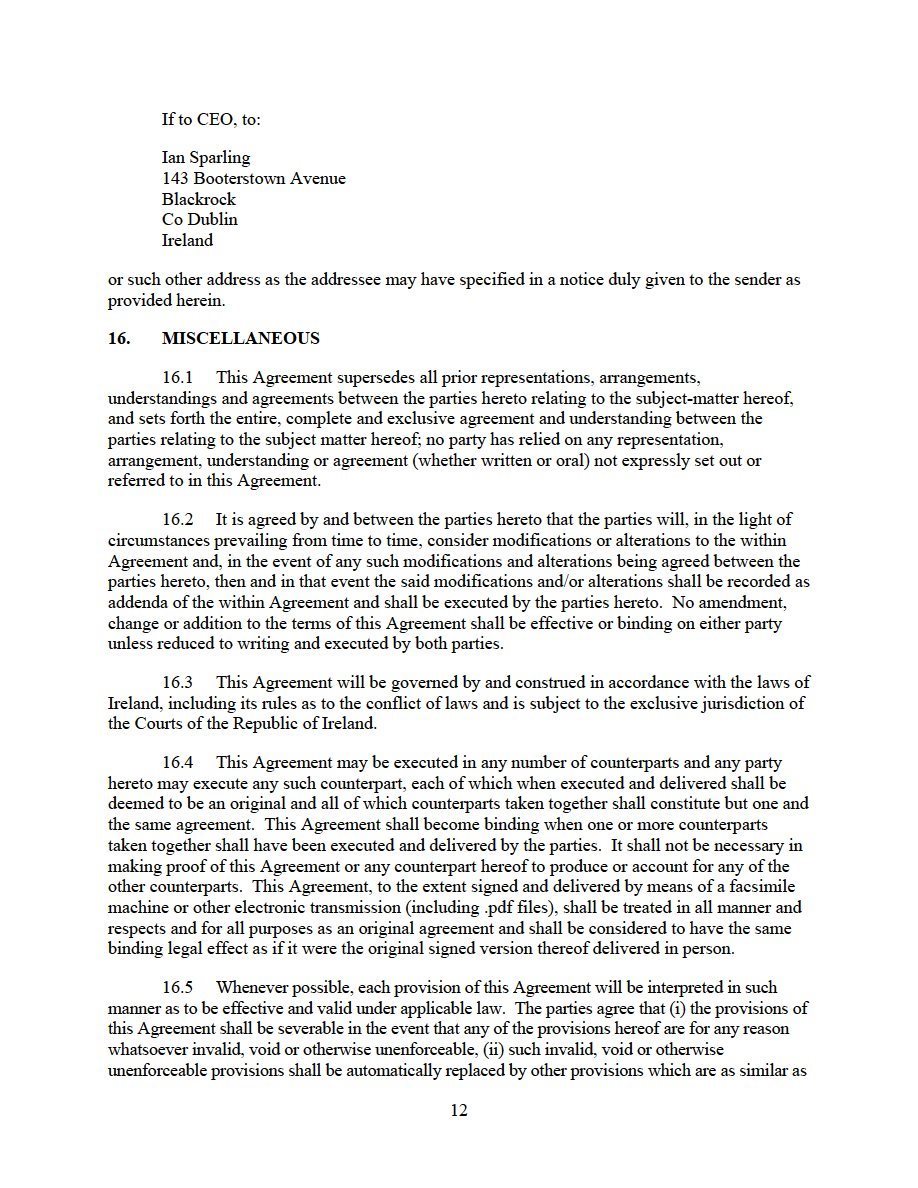 If to CEO, to:

Ian Sparling
143 Booterstown Avenue
Blackrock
Co Dublin
Ireland

or such other address as the addressee may have specified in a notice duly given to the sender as provided herein.

16. MISCELLANEOUS

16.1 This Agreement supersedes all prior representations, arrangements, understandings and agreements between the parties hereto relating to the subject-matter hereof, and sets forth the entire, complete and exclusive agreement and understanding between the parties relating to the subject matter hereof; no party has relied on any representation, arrangement, understanding or agreement (whether written or oral) not expressly set out or referred to in this Agreement.

16.2 It is agreed by and between the parties hereto that the parties will, in the light of circumstances prevailing from time to time, consider modifications or alterations to the within Agreement and, in the event of any such modifications and alterations being agreed between the parties hereto, then and in that event the said modifications and/or alterations shall be recorded as addenda of the within Agreement and shall be executed by the parties hereto. No amendment, change or addition to the terms of this Agreement shall be effective or binding on either party unless reduced to writing and executed by both parties.

16.3 This Agreement will be governed by and construed in accordance with the laws of Ireland, including its rules as to the conflict of laws and is subject to the exclusive jurisdiction of the Courts of the Republic of Ireland.

16.4 This Agreement may be executed in any number of counterparts and any party hereto may execute any such counterpart, each of which when executed and delivered shall be deemed to be an original and all of which counterparts taken together shall constitute but one and the same agreement. This Agreement shall become binding when one or more counterparts taken together shall have been executed and delivered by the parties. It shall not be necessary in making proof of this Agreement or any counterpart hereof to produce or account for any of the other counterparts. This Agreement, to the extent signed and delivered by means of a facsimile machine or other electronic transmission (including .pdf files), shall be treated in all manner and respects and for all purposes as an original agreement and shall be considered to have the same binding legal effect as if it were the original signed version thereof delivered in person.

16.5 Whenever possible, each provision of this Agreement will be interpreted in such manner as to be effective and valid under applicable law. The parties agree that (i) the provisions of this Agreement shall be severable in the event that any of the provisions hereof are for any reason whatsoever invalid, void or otherwise unenforceable, (ii) such invalid, void or otherwise unenforceable provisions shall be automatically replaced by other provisions which are as similar as

12